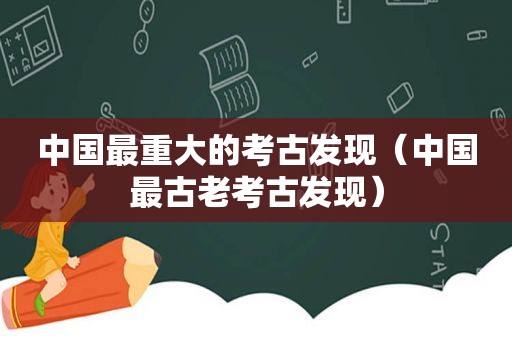 中国最重大的考古发现（中国最古老考古发现）

STAT